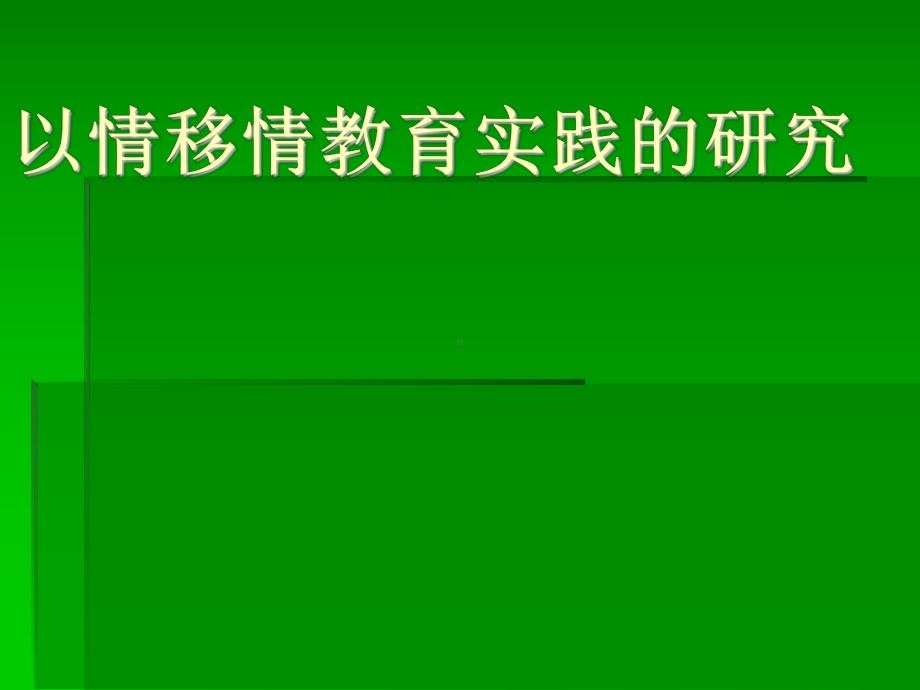 以情移情教育实践的研究